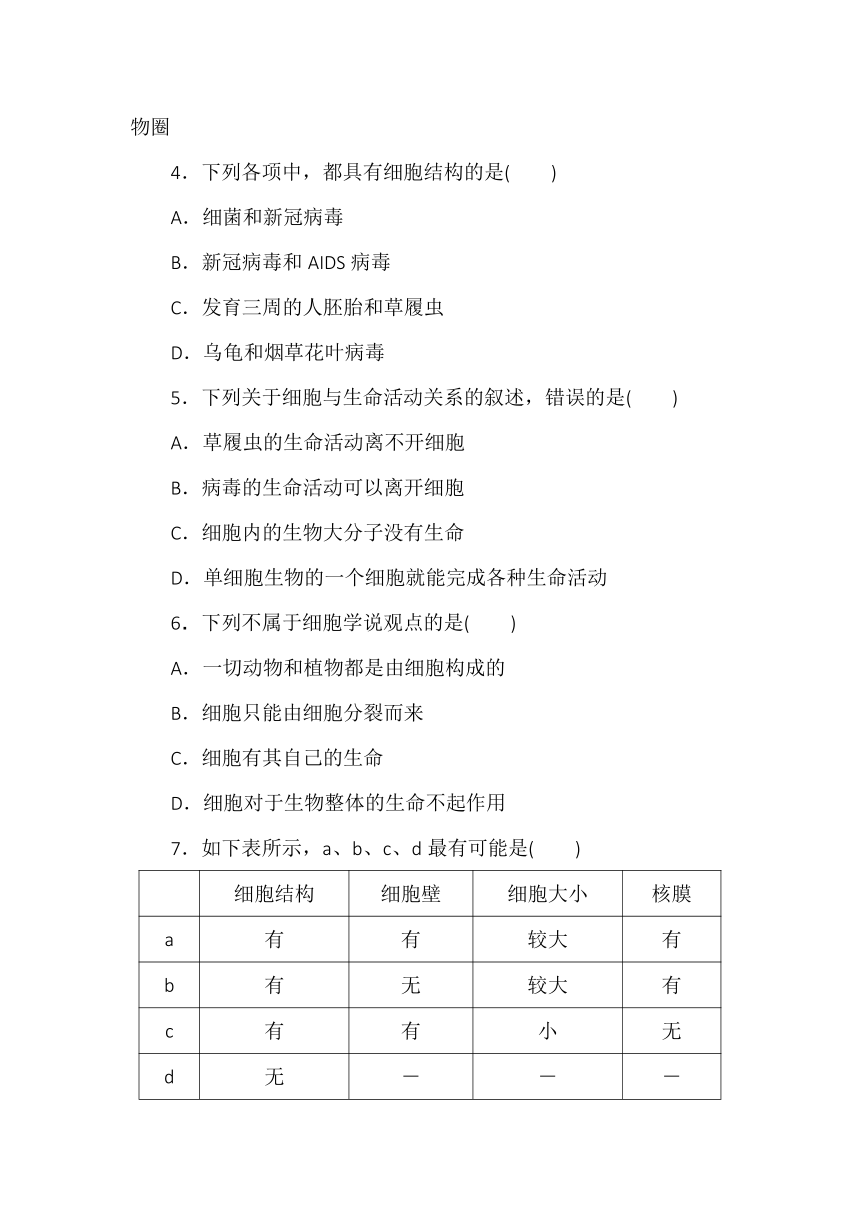 物圈

4．下列各项中，都具有细胞结构的是(　　)

A．细菌和新冠病毒

B．新冠病毒和 AIDS 病毒

C．发育三周的人胚胎和草履虫

D．乌龟和烟草花叶病毒

5．下列关于细胞与生命活动关系的叙述，错误的是(　　)

A．草履虫的生命活动离不开细胞

B．病毒的生命活动可以离开细胞

C．细胞内的生物大分子没有生命

D．单细胞生物的一个细胞就能完成各种生命活动

6．下列不属于细胞学说观点的是(　　)

A．一切动物和植物都是由细胞构成的

B．细胞只能由细胞分裂而来

C．细胞有其自己的生命

D．细胞对于生物整体的生命不起作用

7．如下表所示，a、b、c、d 最有可能是(　　)

| | 细胞结构 | 细胞壁 | 细胞大小 | 核膜 |
|---|---|---|---|---|
| a | 有 | 有 | 较大 | 有 |
| b | 有 | 无 | 较大 | 有 |
| c | 有 | 有 | 小 | 无 |
| d | 无 | — | — | — |